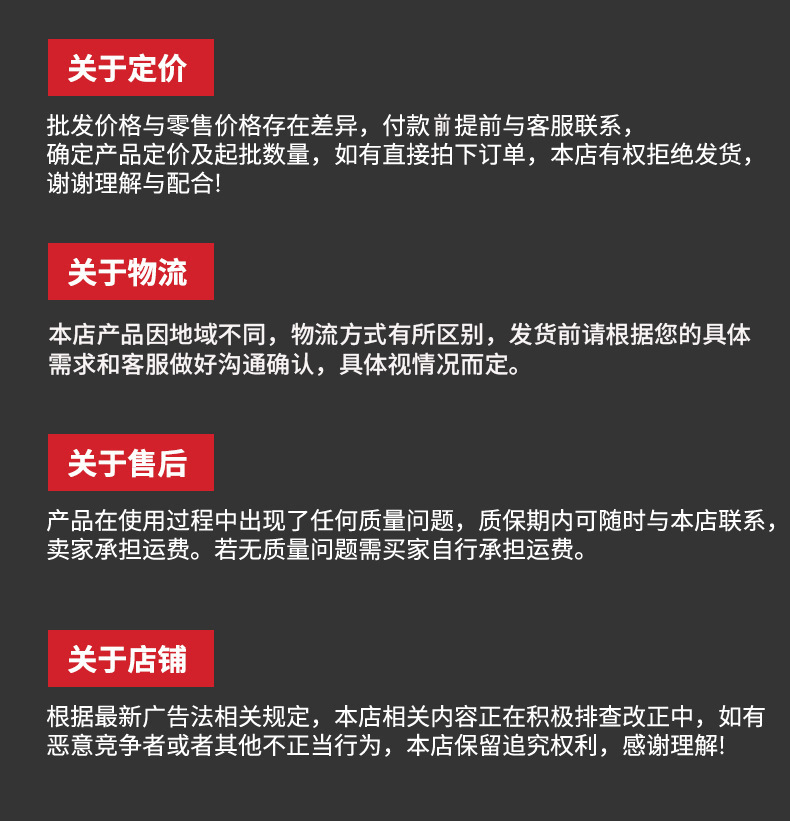 关于定价

批发价格与零售价格存在差异，付款前提前与客服联系，确定产品定价及起批数量，如有直接拍下订单，本店有权拒绝发货，谢谢理解与配合!

关于物流

本店产品因地域不同，物流方式有所区别，发货前请根据您的具体需求和客服做好沟通确认，具体视情况而定。

关于售后

产品在使用过程中出现了任何质量问题，质保期内可随时与本店联系，卖家承担运费。若无质量问题需买家自行承担运费。

关于店铺

根据最新广告法相关规定，本店相关内容正在积极排查改正中，如有恶意竞争者或者其他不正当行为，本店保留追究权利，感谢理解!